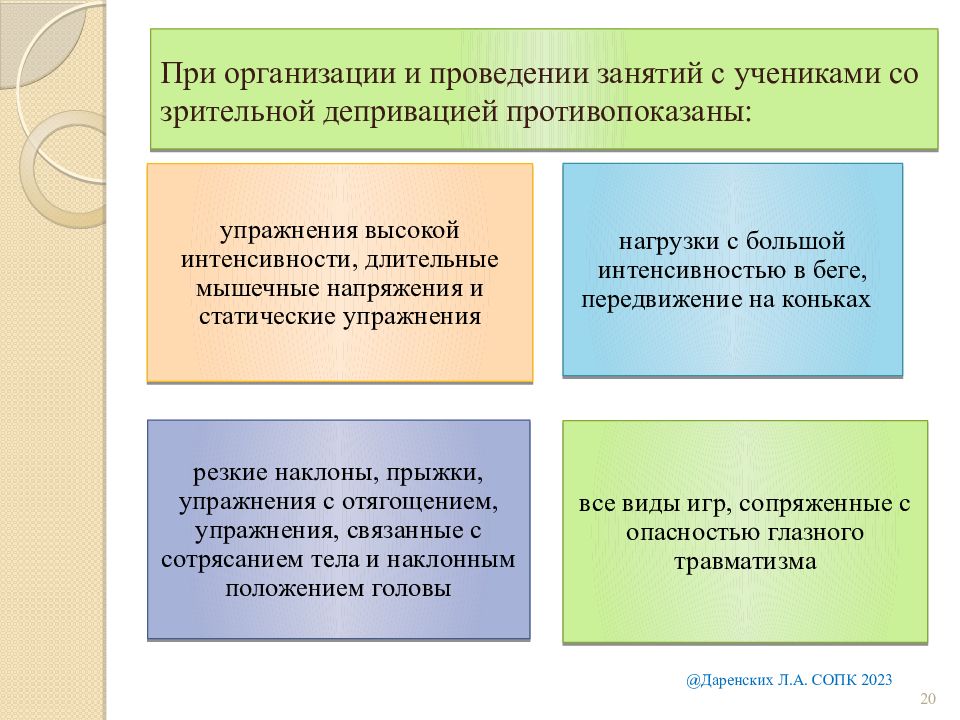 При организации и проведении занятий с учениками со зрительной депривацией противопоказаны:

упражнения высокой интенсивности, длительные мышечные напряжения и статические упражнения

нагрузки с большой интенсивностью в беге, передвижение на коньках

резкие наклоны, прыжки, упражнения с отягощением, упражнения, связанные с сотрясанием тела и наклонным положением головы

все виды игр, сопряженные с опасностью глазного травматизма

@Даренских Л.А. СОПК 2023

20